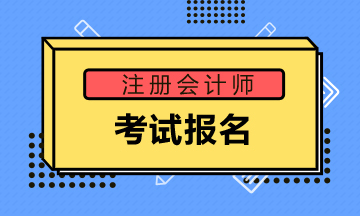 注册会计师
考试报名